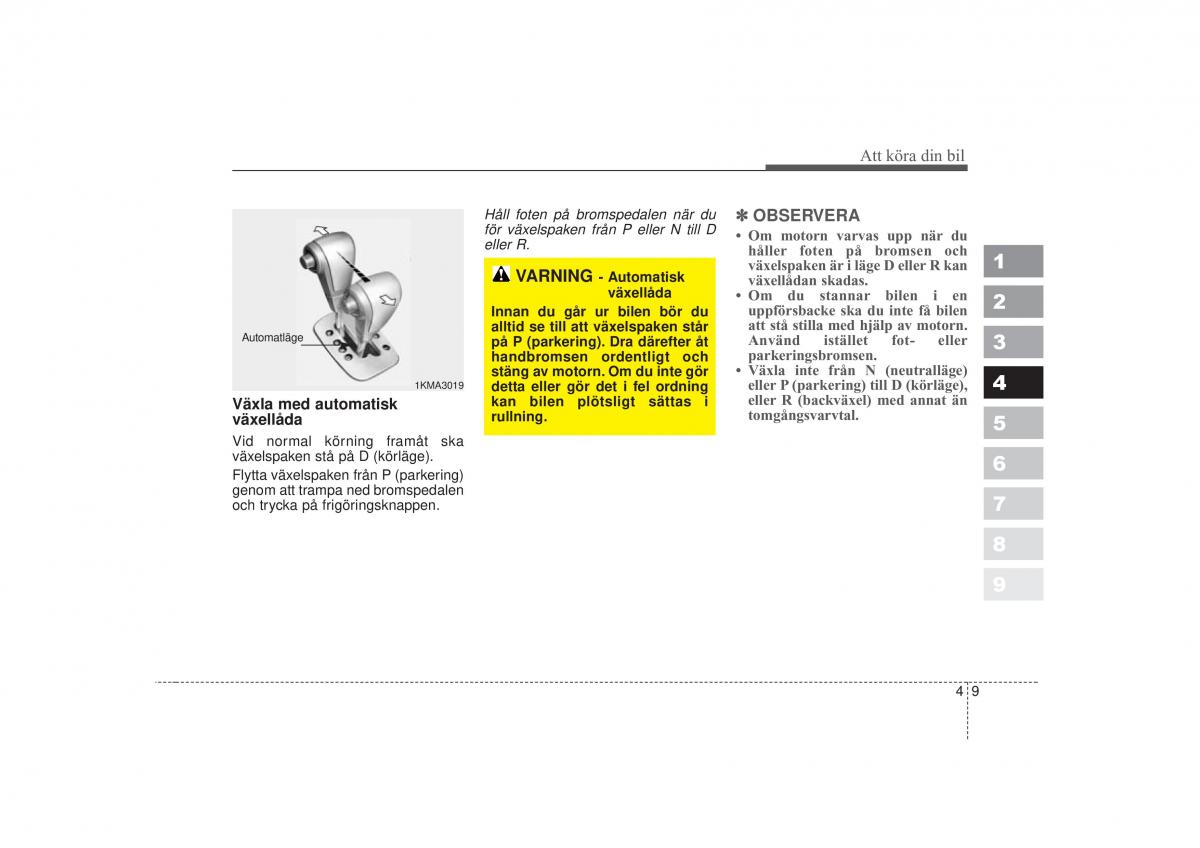 Att köra din bil

Automatläge

1KMA3019

Växla med automatisk växellåda

Vid normal körning framåt ska växelspaken stå på D (körläge).

Flytta växelspaken från P (parkering) genom att trampa ned bromspedalen och trycka på frigöringsknappen.

Håll foten på bromspedalen när du för växelspaken från P eller N till D eller R.

VARNING - Automatisk växellåda

Innan du går ur bilen bör du alltid se till att växelspaken står på P (parkering). Dra därefter åt handbromsen ordentligt och stäng av motorn. Om du inte gör detta eller gör det i fel ordning kan bilen plötsligt sättas i rullning.

✽ OBSERVERA

• Om motorn varvas upp när du håller foten på bromsen och växelspaken är i läge D eller R kan växellådan skadas.
• Om du stannar bilen i en uppförsbacke ska du inte få bilen att stå stilla med hjälp av motorn. Använd istället fot- eller parkeringsbromsen.
• Växla inte från N (neutralläge) eller P (parkering) till D (körläge), eller R (backväxel) med annat än tomgångsvarvtal.

1
2
3
4
5
6
7
8
9

4 9